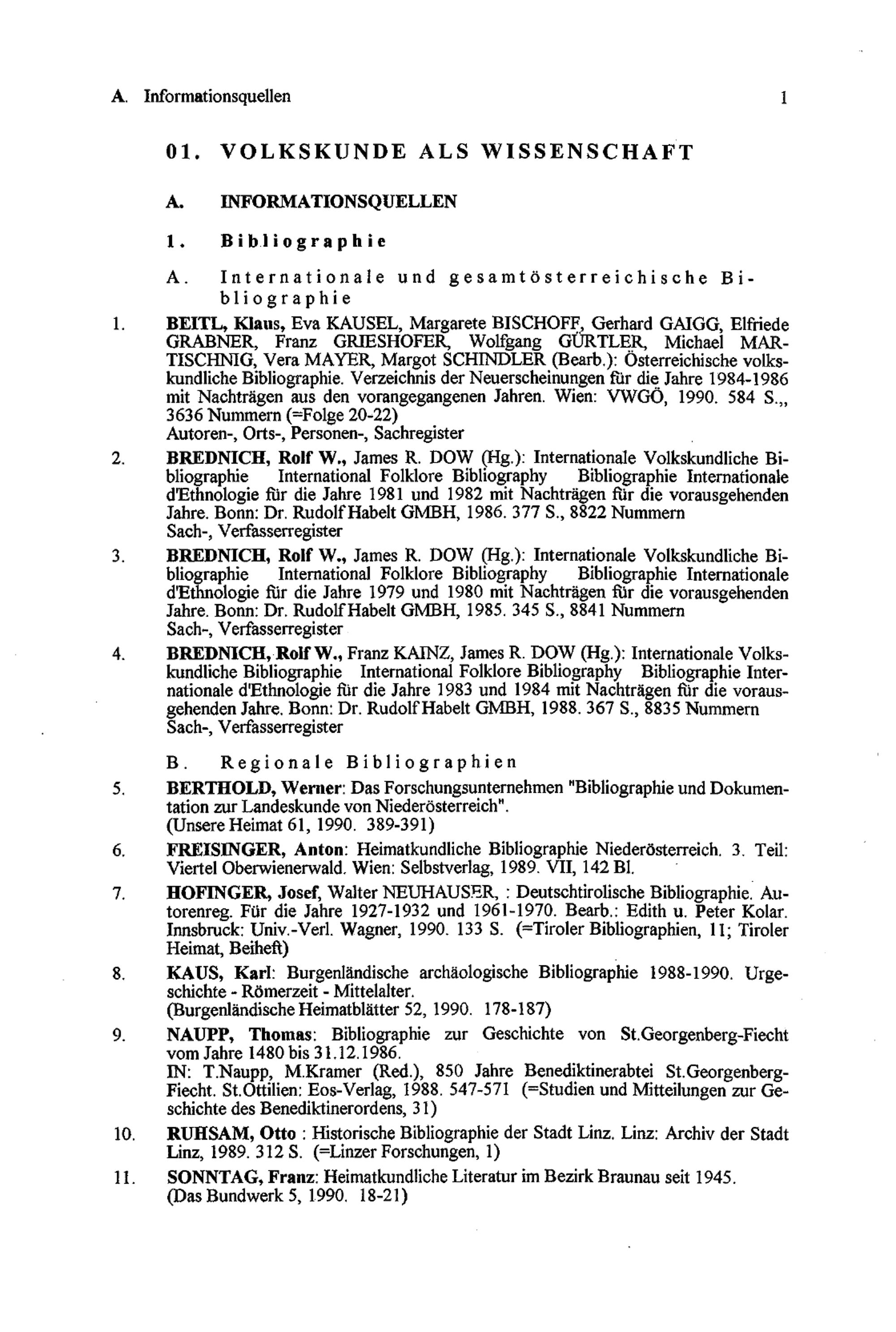 A. Informationsquellen 1

01. VOLKSKUNDE ALS WISSENSCHAFT

A. INFORMATIONSQUELLEN

1. Bibliographie

A. Internationale und gesamtösterreichische Bibliographie

1. BEITL, Klaus, Eva KAUSEL, Margarete BISCHOFF, Gerhard GAIGG, Elfriede GRABNER, Franz GRIESHOFER, Wolfgang GÜRTLER, Michael MARTISCHNIG, Vera MAYER, Margot SCHINDLER (Bearb.): Österreichische volkskundliche Bibliographie. Verzeichnis der Neuerscheinungen für die Jahre 1984-1986 mit Nachträgen aus den vorangegangenen Jahren. Wien: VWGÖ, 1990. 584 S.,, 3636 Nummern (=Folge 20-22)
Autoren-, Orts-, Personen-, Sachregister

2. BREDNICH, Rolf W., James R. DOW (Hg.): Internationale Volkskundliche Bibliographie International Folklore Bibliography Bibliographie Internationale d'Ethnologie für die Jahre 1981 und 1982 mit Nachträgen für die vorausgehenden Jahre. Bonn: Dr. Rudolf Habelt GMBH, 1986. 377 S., 8822 Nummern
Sach-, Verfasserregister

3. BREDNICH, Rolf W., James R. DOW (Hg.): Internationale Volkskundliche Bibliographie International Folklore Bibliography Bibliographie Internationale d'Ethnologie für die Jahre 1979 und 1980 mit Nachträgen für die vorausgehenden Jahre. Bonn: Dr. Rudolf Habelt GMBH, 1985. 345 S., 8841 Nummern
Sach-, Verfasserregister

4. BREDNICH, Rolf W., Franz KAINZ, James R. DOW (Hg.): Internationale Volkskundliche Bibliographie International Folklore Bibliography Bibliographie Internationale d'Ethnologie für die Jahre 1983 und 1984 mit Nachträgen für die vorausgehenden Jahre. Bonn: Dr. Rudolf Habelt GMBH, 1988. 367 S., 8835 Nummern
Sach-, Verfasserregister

B. Regionale Bibliographien

5. BERTHOLD, Werner: Das Forschungsunternehmen "Bibliographie und Dokumentation zur Landeskunde von Niederösterreich".
(Unsere Heimat 61, 1990. 389-391)

6. FREISINGER, Anton: Heimatkundliche Bibliographie Niederösterreich. 3. Teil: Viertel Oberwienerwald. Wien: Selbstverlag, 1989. VII, 142 Bl.

7. HOFINGER, Josef, Walter NEUHAUSER, : Deutschtirolische Bibliographie. Autorenreg. Für die Jahre 1927-1932 und 1961-1970. Bearb.: Edith u. Peter Kolar. Innsbruck: Univ.-Verl. Wagner, 1990. 133 S. (=Tiroler Bibliographien, 11; Tiroler Heimat, Beiheft)

8. KAUS, Karl: Burgenländische archäologische Bibliographie 1988-1990. Urgeschichte - Römerzeit - Mittelalter.
(Burgenländische Heimatblätter 52, 1990. 178-187)

9. NAUPP, Thomas: Bibliographie zur Geschichte von St.Georgenberg-Fiecht vom Jahre 1480 bis 31.12.1986.
IN: T.Naupp, M.Kramer (Red.), 850 Jahre Benediktinerabtei St.Georgenberg-Fiecht. St.Ottilien: Eos-Verlag, 1988. 547-571 (=Studien und Mitteilungen zur Geschichte des Benediktinerordens, 31)

10. RUHSAM, Otto : Historische Bibliographie der Stadt Linz. Linz: Archiv der Stadt Linz, 1989. 312 S. (=Linzer Forschungen, 1)

11. SONNTAG, Franz: Heimatkundliche Literatur im Bezirk Braunau seit 1945.
(Das Bundwerk 5, 1990. 18-21)